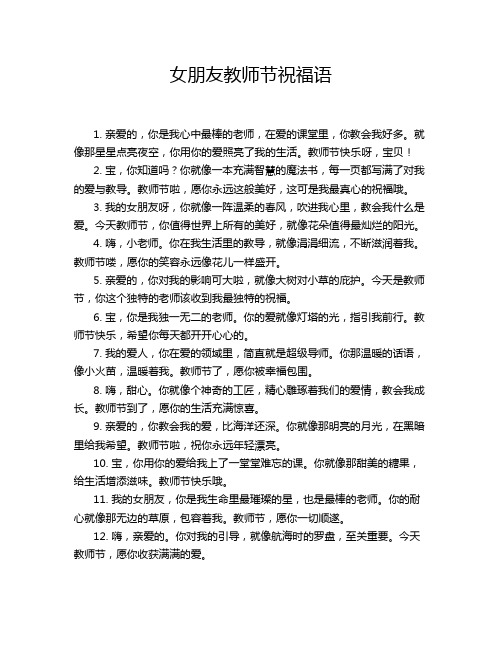 女朋友教师节祝福语

1. 亲爱的，你是我心中最棒的老师，在爱的课堂里，你教会我好多。就像那星星点亮夜空，你用你的爱照亮了我的生活。教师节快乐呀，宝贝！

2. 宝，你知道吗？你就像一本充满智慧的魔法书，每一页都写满了对我的爱与教导。教师节啦，愿你永远这般美好，这可是我最真心的祝福哦。

3. 我的女朋友呀，你就像一阵温柔的春风，吹进我心里，教会我什么是爱。今天教师节，你值得世界上所有的美好，就像花朵值得最灿烂的阳光。

4. 嗨，小老师。你在我生活里的教导，就像涓涓细流，不断滋润着我。教师节喽，愿你的笑容永远像花儿一样盛开。

5. 亲爱的，你对我的影响可大啦，就像大树对小草的庇护。今天是教师节，你这个独特的老师该收到我最独特的祝福。

6. 宝，你是我独一无二的老师。你的爱就像灯塔的光，指引我前行。教师节快乐，希望你每天都开开心心的。

7. 我的爱人，你在爱的领域里，简直就是超级导师。你那温暖的话语，像小火苗，温暖着我。教师节了，愿你被幸福包围。

8. 嗨，甜心。你就像个神奇的工匠，精心雕琢着我们的爱情，教会我成长。教师节到了，愿你的生活充满惊喜。

9. 亲爱的，你教会我的爱，比海洋还深。你就像那明亮的月光，在黑暗里给我希望。教师节啦，祝你永远年轻漂亮。

10. 宝，你用你的爱给我上了一堂堂难忘的课。你就像那甜美的糖果，给生活增添滋味。教师节快乐哦。

11. 我的女朋友，你是我生命里最璀璨的星，也是最棒的老师。你的耐心就像那无边的草原，包容着我。教师节，愿你一切顺遂。

12. 嗨，亲爱的。你对我的引导，就像航海时的罗盘，至关重要。今天教师节，愿你收获满满的爱。